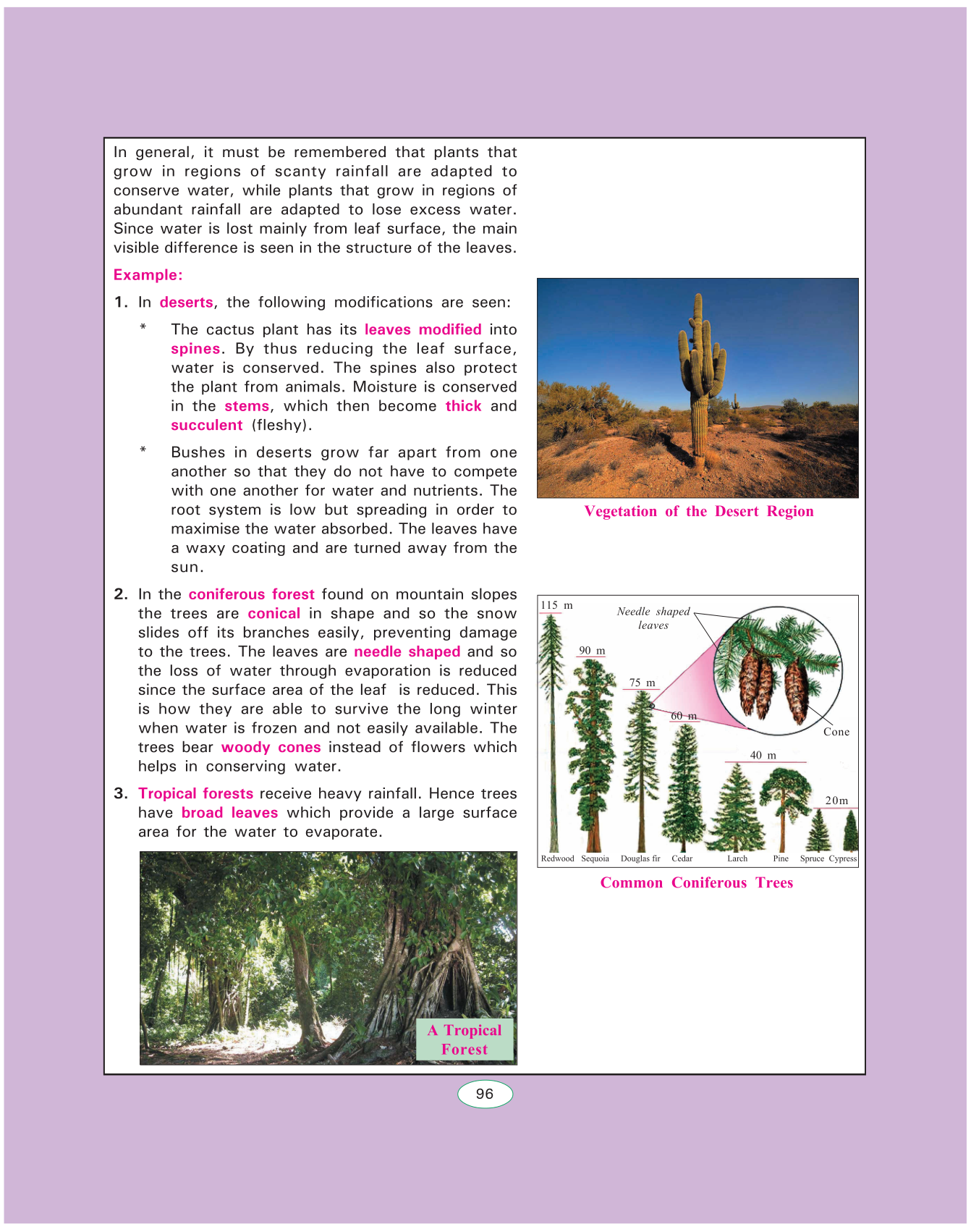 In general, it must be remembered that plants that grow in regions of scanty rainfall are adapted to conserve water, while plants that grow in regions of abundant rainfall are adapted to lose excess water. Since water is lost mainly from leaf surface, the main visible difference is seen in the structure of the leaves.

Example:

1. In deserts, the following modifications are seen:

* The cactus plant has its leaves modified into spines. By thus reducing the leaf surface, water is conserved. The spines also protect the plant from animals. Moisture is conserved in the stems, which then become thick and succulent (fleshy).

* Bushes in deserts grow far apart from one another so that they do not have to compete with one another for water and nutrients. The root system is low but spreading in order to maximise the water absorbed. The leaves have a waxy coating and are turned away from the sun.

2. In the coniferous forest found on mountain slopes the trees are conical in shape and so the snow slides off its branches easily, preventing damage to the trees. The leaves are needle shaped and so the loss of water through evaporation is reduced since the surface area of the leaf is reduced. This is how they are able to survive the long winter when water is frozen and not easily available. The trees bear woody cones instead of flowers which helps in conserving water.

3. Tropical forests receive heavy rainfall. Hence trees have broad leaves which provide a large surface area for the water to evaporate.

A Tropical Forest

Vegetation of the Desert Region

115 m
90 m
75 m
60 m
40 m
20m
Needle shaped leaves
Cone
Redwood Sequoia Douglas fir Cedar Larch Pine Spruce Cypress

Common Coniferous Trees

96